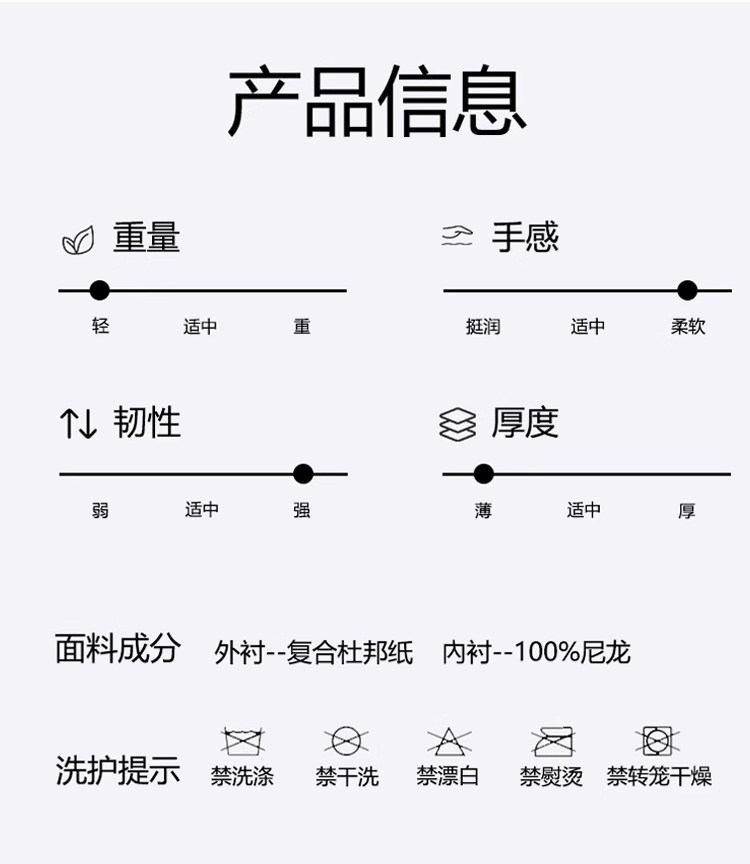 产品信息

重量

轻 适中 重

手感

挺润 适中 柔软

韧性

弱 适中 强

厚度

薄 适中 厚

面料成分 外衬--复合杜邦纸 内衬--100%尼龙

洗护提示 禁洗涤 禁干洗 禁漂白 禁熨烫 禁转笼干燥